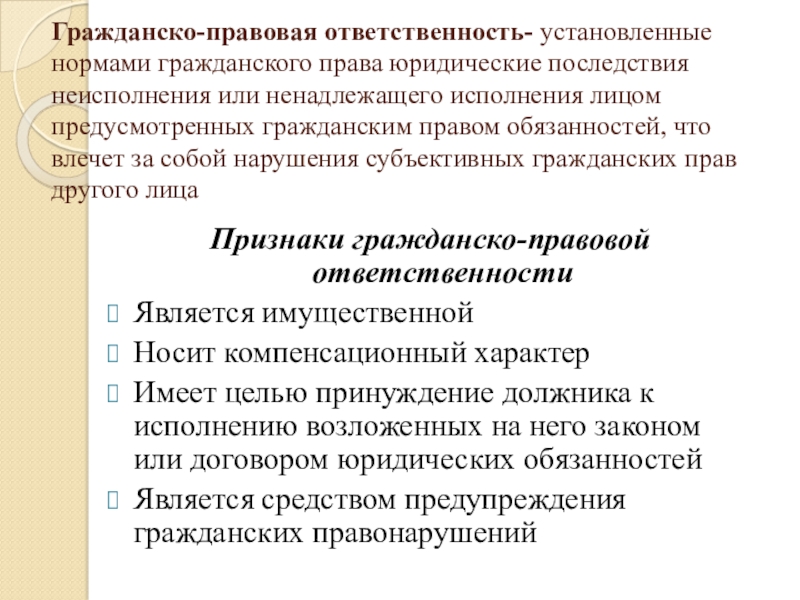 Гражданско-правовая ответственность- установленные нормами гражданского права юридические последствия неисполнения или ненадлежащего исполнения лицом предусмотренных гражданским правом обязанностей, что влечет за собой нарушения субъективных гражданских прав другого лица

Признаки гражданско-правовой ответственности

Является имущественной

Носит компенсационный характер

Имеет целью принуждение должника к исполнению возложенных на него законом или договором юридических обязанностей

Является средством предупреждения гражданских правонарушений